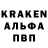 KRAKEN
АЛЬФА
ПВП